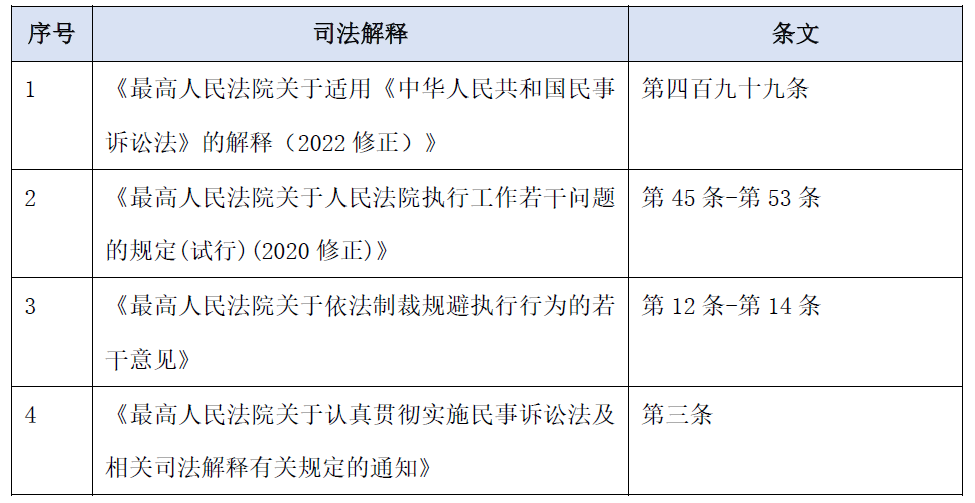 | 序号 | 司法解释 | 条文 |
|---|---|---|
| 1 | 《最高人民法院关于适用《中华人民共和国民事诉讼法》的解释（2022修正）》 | 第四百九十九条 |
| 2 | 《最高人民法院关于人民法院执行工作若干问题的规定(试行)(2020修正)》 | 第45条-第53条 |
| 3 | 《最高人民法院关于依法制裁规避执行行为的若干意见》 | 第12条-第14条 |
| 4 | 《最高人民法院关于认真贯彻实施民事诉讼法及相关司法解释有关规定的通知》 | 第三条 |